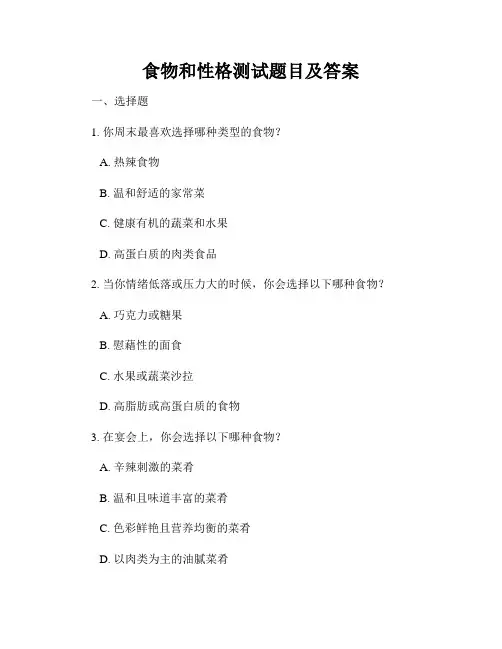 食物和性格测试题目及答案

一、选择题

1. 你周末最喜欢选择哪种类型的食物？

A. 热辣食物

B. 温和舒适的家常菜

C. 健康有机的蔬菜和水果

D. 高蛋白质的肉类食品

2. 当你情绪低落或压力大的时候，你会选择以下哪种食物？

A. 巧克力或糖果

B. 慰藉性的面食

C. 水果或蔬菜沙拉

D. 高脂肪或高蛋白质的食物

3. 在宴会上，你会选择以下哪种食物？

A. 辛辣刺激的菜肴

B. 温和且味道丰富的菜肴

C. 色彩鲜艳且营养均衡的菜肴

D. 以肉类为主的油腻菜肴